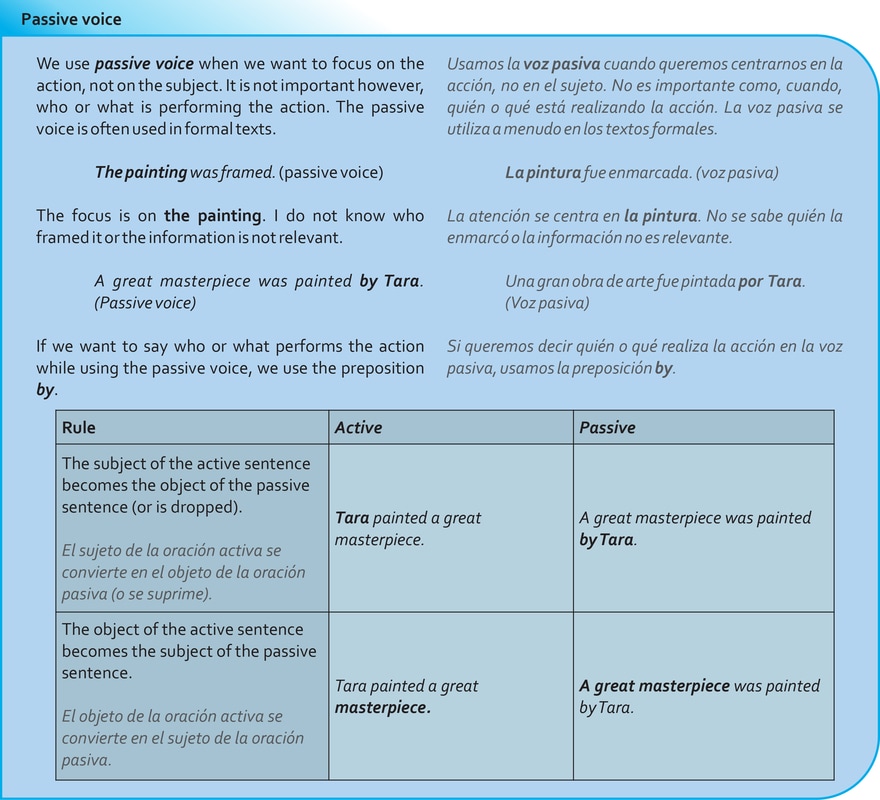 Passive voice

We use passive voice when we want to focus on the action, not on the subject. It is not important however, who or what is performing the action. The passive voice is often used in formal texts.

The painting was framed. (passive voice)

The focus is on the painting. I do not know who framed it or the information is not relevant.

A great masterpiece was painted by Tara. (Passive voice)

If we want to say who or what performs the action while using the passive voice, we use the preposition by.

Usamos la voz pasiva cuando queremos centrarnos en la acción, no en el sujeto. No es importante como, cuando, quién o qué está realizando la acción. La voz pasiva se utiliza a menudo en los textos formales.

La pintura fue enmarcada. (voz pasiva)

La atención se centra en la pintura. No se sabe quién la enmarcó o la información no es relevante.

Una gran obra de arte fue pintada por Tara. (Voz pasiva)

Si queremos decir quién o qué realiza la acción en la voz pasiva, usamos la preposición by.

| Rule | Active | Passive |
|---|---|---|
| The subject of the active sentence becomes the object of the passive sentence (or is dropped). El sujeto de la oración activa se convierte en el objeto de la oración pasiva (o se suprime). | Tara painted a great masterpiece. | A great masterpiece was painted by Tara. |
| The object of the active sentence becomes the subject of the passive sentence. El objeto de la oración activa se convierte en el sujeto de la oración pasiva. | Tara painted a great masterpiece. | A great masterpiece was painted by Tara. |